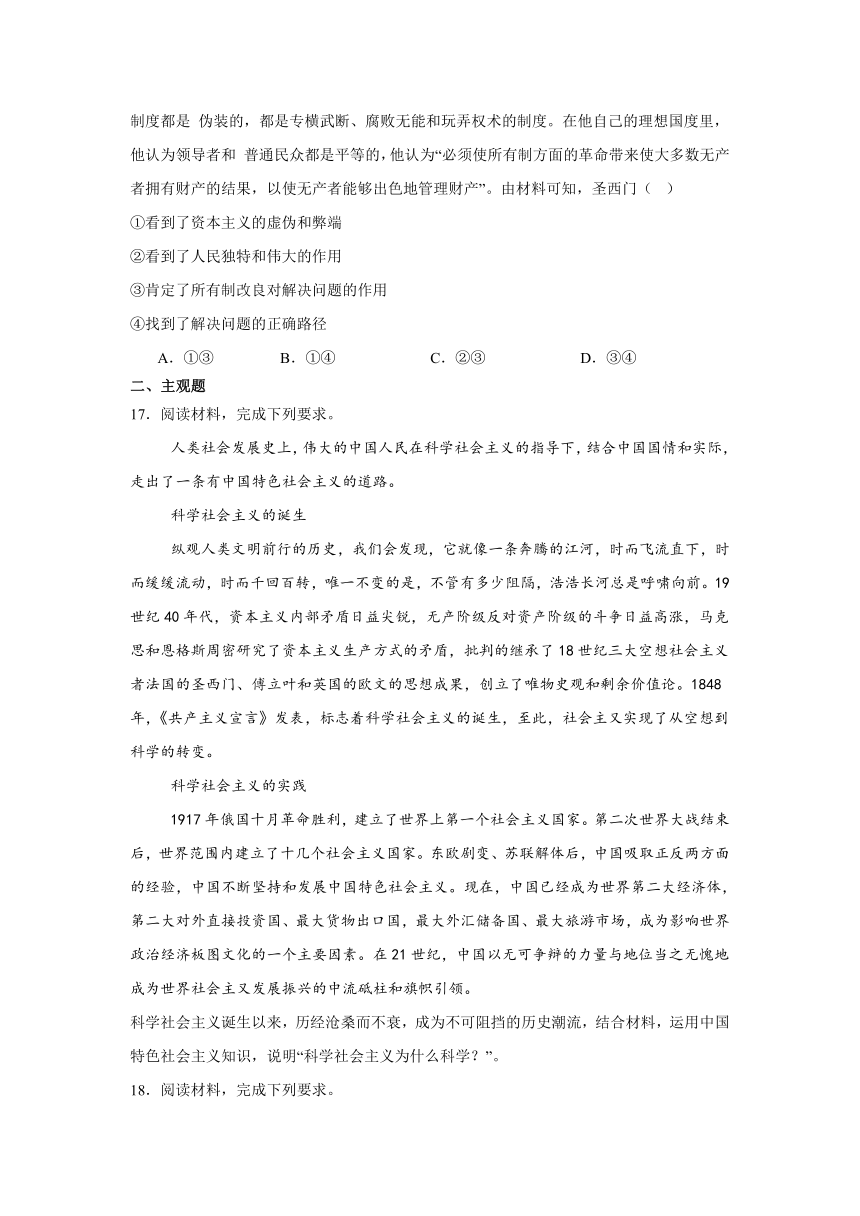 制度都是 伪装的，都是专横武断、腐败无能和玩弄权术的制度。在他自己的理想国度里，他认为领导者和 普通民众都是平等的，他认为“必须使所有制方面的革命带来使大多数无产者拥有财产的结果，以使无产者能够出色地管理财产”。由材料可知，圣西门（ ）

①看到了资本主义的虚伪和弊端

②看到了人民独特和伟大的作用

③肯定了所有制改良对解决问题的作用

④找到了解决问题的正确路径

A．①③ B．①④ C．②③ D．③④

二、主观题

17．阅读材料，完成下列要求。

人类社会发展史上，伟大的中国人民在科学社会主义的指导下，结合中国国情和实际，走出了一条有中国特色社会主义的道路。

科学社会主义的诞生

纵观人类文明前行的历史，我们会发现，它就像一条奔腾的江河，时而飞流直下，时而缓缓流动，时而千回百转，唯一不变的是，不管有多少阻隔，浩浩长河总是呼啸向前。19世纪40年代，资本主义内部矛盾日益尖锐，无产阶级反对资产阶级的斗争日益高涨，马克思和恩格斯周密研究了资本主义生产方式的矛盾，批判的继承了18世纪三大空想社会主义者法国的圣西门、傅立叶和英国的欧文的思想成果，创立了唯物史观和剩余价值论。1848年，《共产主义宣言》发表，标志着科学社会主义的诞生，至此，社会主义实现了从空想到科学的转变。

科学社会主义的实践

1917年俄国十月革命胜利，建立了世界上第一个社会主义国家。第二次世界大战结束后，世界范围内建立了十几个社会主义国家。东欧剧变、苏联解体后，中国吸取正反两方面的经验，中国不断坚持和发展中国特色社会主义。现在，中国已经成为世界第二大经济体，第二大对外直接投资国、最大货物出口国，最大外汇储备国、最大旅游市场，成为影响世界政治经济板图文化的一个主要因素。在21世纪，中国以无可争辩的力量与地位当之无愧地成为世界社会主义发展振兴的中流砥柱和旗帜引领。

科学社会主义诞生以来，历经沧桑而不衰，成为不可阻挡的历史潮流，结合材料，运用中国特色社会主义知识，说明“科学社会主义为什么科学？”。

18．阅读材料，完成下列要求。